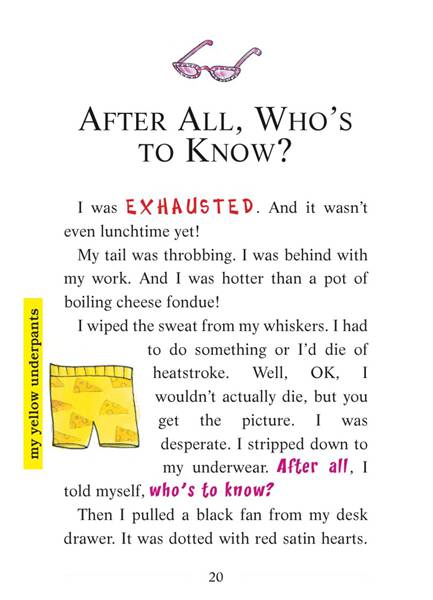 AFTER ALL, WHO'S TO KNOW?

I was EXHAUSTED. And it wasn't even lunchtime yet!

My tail was throbbing. I was behind with my work. And I was hotter than a pot of boiling cheese fondue!

I wiped the sweat from my whiskers. I had to do something or I'd die of heatstroke. Well, OK, I wouldn't actually die, but you get the picture. I was desperate. I stripped down to my underwear. After all, I told myself, who's to know?

my yellow underpants

Then I pulled a black fan from my desk drawer. It was dotted with red satin hearts.

20